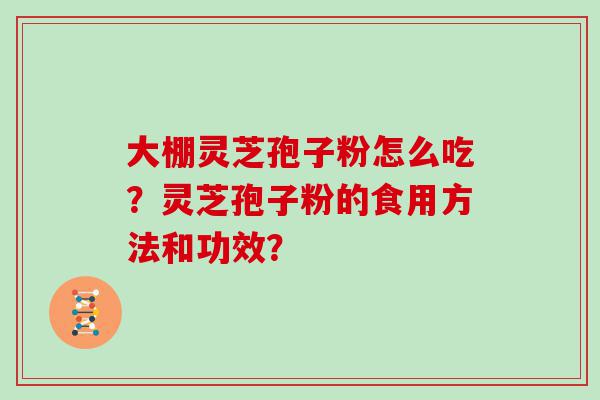 大棚灵芝孢子粉怎么吃？灵芝孢子粉的食用方法和功效?